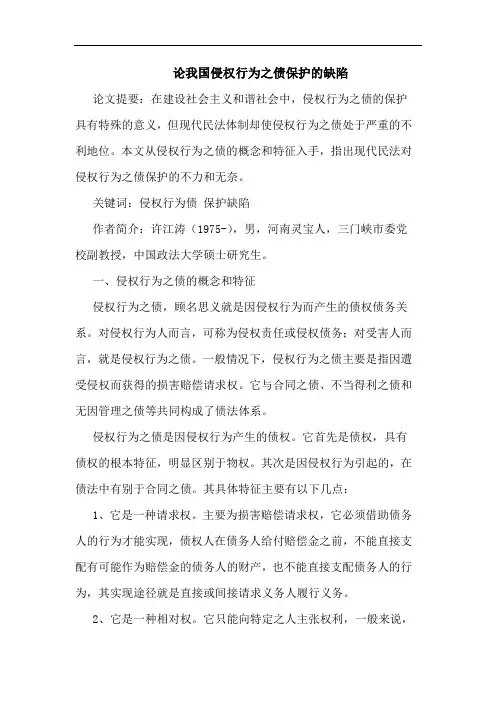 论我国侵权行为之债保护的缺陷

论文提要：在建设社会主义和谐社会中，侵权行为之债的保护具有特殊的意义，但现代民法体制却使侵权行为之债处于严重的不利地位。本文从侵权行为之债的概念和特征入手，指出现代民法对侵权行为之债保护的不力和无奈。

关键词：侵权行为债 保护缺陷

作者简介：许江涛（1975-），男，河南灵宝人，三门峡市委党校副教授，中国政法大学硕士研究生。

一、侵权行为之债的概念和特征

侵权行为之债，顾名思义就是因侵权行为而产生的债权债务关系。对侵权行为人而言，可称为侵权责任或侵权债务；对受害人而言，就是侵权行为之债。一般情况下，侵权行为之债主要是指因遭受侵权而获得的损害赔偿请求权。它与合同之债、不当得利之债和无因管理之债等共同构成了债法体系。

侵权行为之债是因侵权行为产生的债权。它首先是债权，具有债权的根本特征，明显区别于物权。其次是因侵权行为引起的，在债法中有别于合同之债。其具体特征主要有以下几点：

1、它是一种请求权。主要为损害赔偿请求权，它必须借助债务人的行为才能实现，债权人在债务人给付赔偿金之前，不能直接支配有可能作为赔偿金的债务人的财产，也不能直接支配债务人的行为，其实现途径就是直接或间接请求义务人履行义务。

2、它是一种相对权。它只能向特定之人主张权利，一般来说，